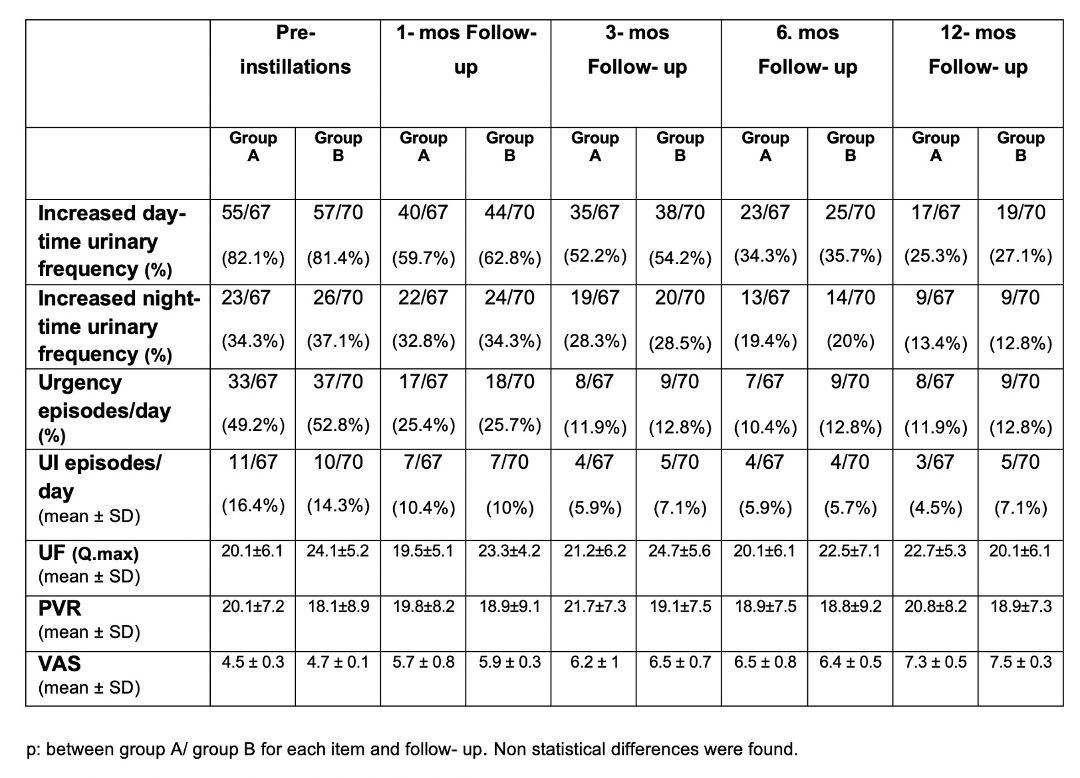 | | Pre- instillations | | 1- mos Follow- up | | 3- mos Follow- up | | 6. mos Follow- up | | 12- mos Follow- up | |
|---|---|---|---|---|---|---|---|---|---|---|
| | Group A | Group B | Group A | Group B | Group A | Group B | Group A | Group B | Group A | Group B |
| Increased day- time urinary frequency (%) | 55/67 (82.1%) | 57/70 (81.4%) | 40/67 (59.7%) | 44/70 (62.8%) | 35/67 (52.2%) | 38/70 (54.2%) | 23/67 (34.3%) | 25/70 (35.7%) | 17/67 (25.3%) | 19/70 (27.1%) |
| Increased night- time urinary frequency (%) | 23/67 (34.3%) | 26/70 (37.1%) | 22/67 (32.8%) | 24/70 (34.3%) | 19/67 (28.3%) | 20/70 (28.5%) | 13/67 (19.4%) | 14/70 (20%) | 9/67 (13.4%) | 9/70 (12.8%) |
| Urgency episodes/day (%) | 33/67 (49.2%) | 37/70 (52.8%) | 17/67 (25.4%) | 18/70 (25.7%) | 8/67 (11.9%) | 9/70 (12.8%) | 7/67 (10.4%) | 9/70 (12.8%) | 8/67 (11.9%) | 9/70 (12.8%) |
| UI episodes/ day (mean ± SD) | 11/67 (16.4%) | 10/70 (14.3%) | 7/67 (10.4%) | 7/70 (10%) | 4/67 (5.9%) | 5/70 (7.1%) | 4/67 (5.9%) | 4/70 (5.7%) | 3/67 (4.5%) | 5/70 (7.1%) |
| UF (Q.max) (mean ± SD) | 20.1±6.1 | 24.1±5.2 | 19.5±5.1 | 23.3±4.2 | 21.2±6.2 | 24.7±5.6 | 20.1±6.1 | 22.5±7.1 | 22.7±5.3 | 20.1±6.1 |
| PVR (mean ± SD) | 20.1±7.2 | 18.1±8.9 | 19.8±8.2 | 18.9±9.1 | 21.7±7.3 | 19.1±7.5 | 18.9±7.5 | 18.8±9.2 | 20.8±8.2 | 18.9±7.3 |
| VAS (mean ± SD) | 4.5 ± 0.3 | 4.7 ± 0.1 | 5.7 ± 0.8 | 5.9 ± 0.3 | 6.2 ± 1 | 6.5 ± 0.7 | 6.5 ± 0.8 | 6.4 ± 0.5 | 7.3 ± 0.5 | 7.5 ± 0.3 |

p: between group A/ group B for each item and follow- up. Non statistical differences were found.